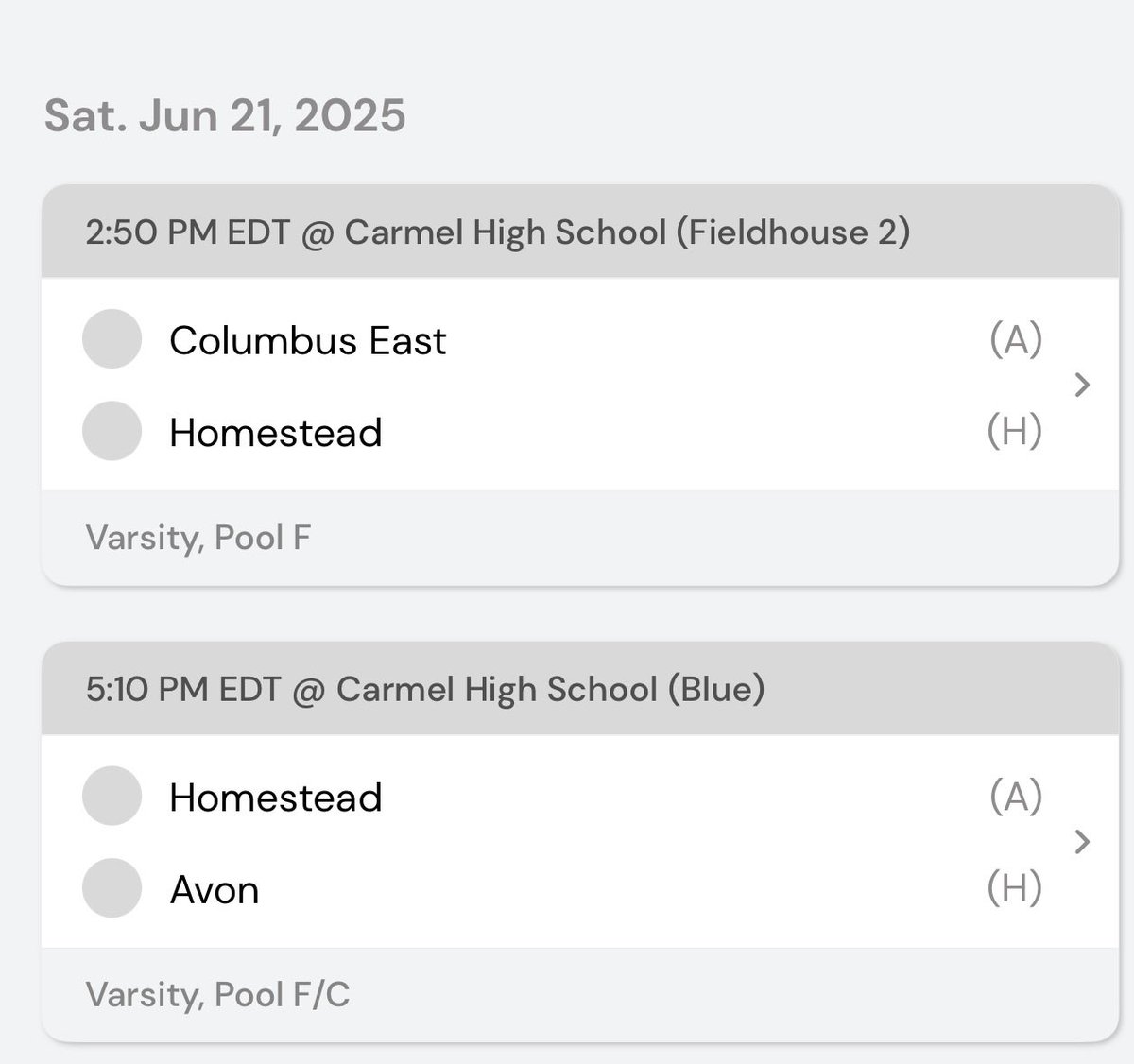 Sat. Jun 21, 2025

2:50 PM EDT @ Carmel High School (Fieldhouse 2)

Columbus East (A)

Homestead (H)

Varsity, Pool F

5:10 PM EDT @ Carmel High School (Blue)

Homestead (A)

Avon (H)

Varsity, Pool F/C